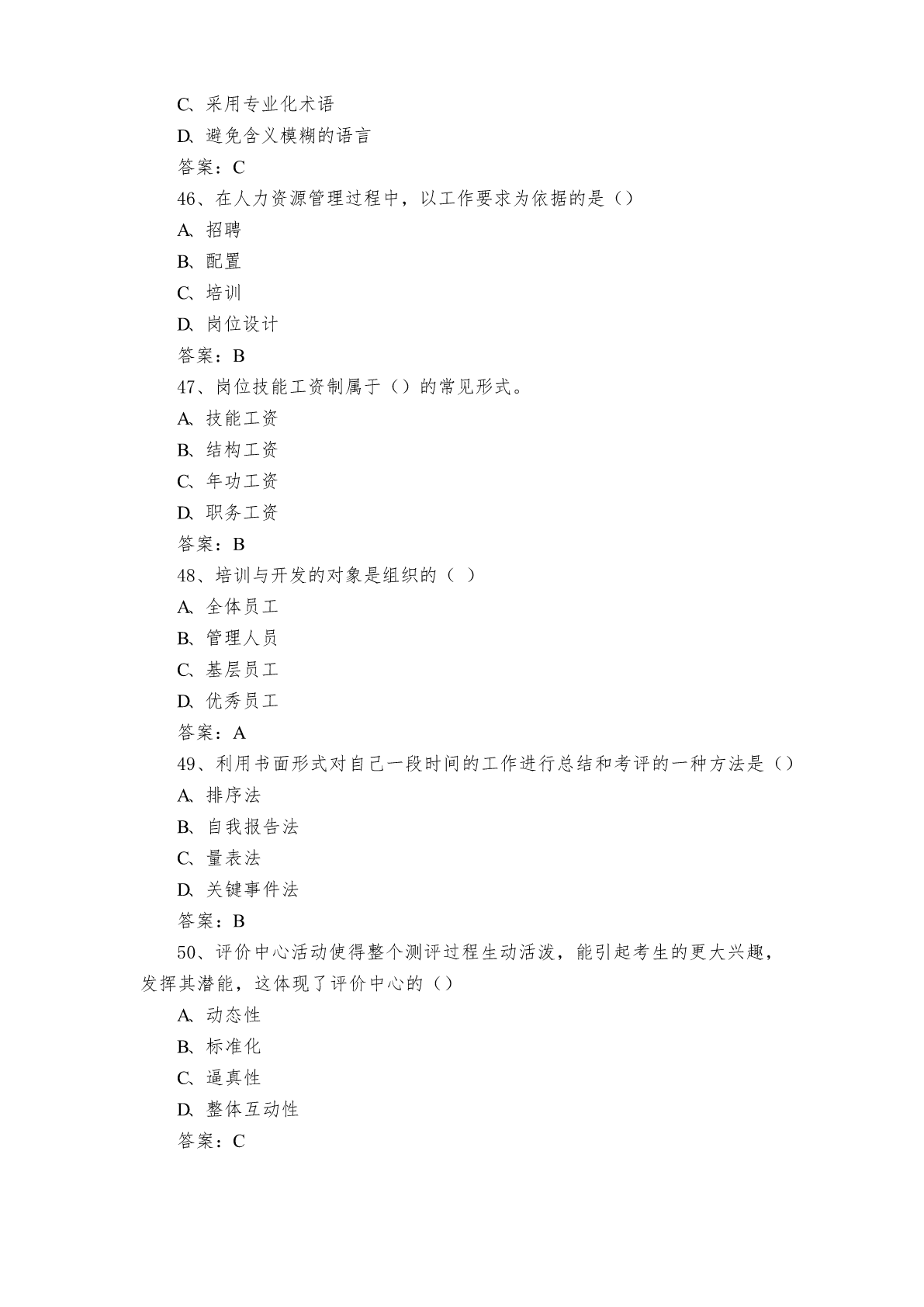 C、采用专业化术语
D、避免含义模糊的语言
答案：C
46、在人力资源管理过程中，以工作要求为依据的是（）
A、招聘
B、配置
C、培训
D、岗位设计
答案：B
47、岗位技能工资制属于（）的常见形式。
A、技能工资
B、结构工资
C、年功工资
D、职务工资
答案：B
48、培训与开发的对象是组织的（ ）
A、全体员工
B、管理人员
C、基层员工
D、优秀员工
答案：A
49、利用书面形式对自己一段时间的工作进行总结和考评的一种方法是（）
A、排序法
B、自我报告法
C、量表法
D、关键事件法
答案：B
50、评价中心活动使得整个测评过程生动活泼，能引起考生的更大兴趣，发挥其潜能，这体现了评价中心的（）
A、动态性
B、标准化
C、逼真性
D、整体互动性
答案：C